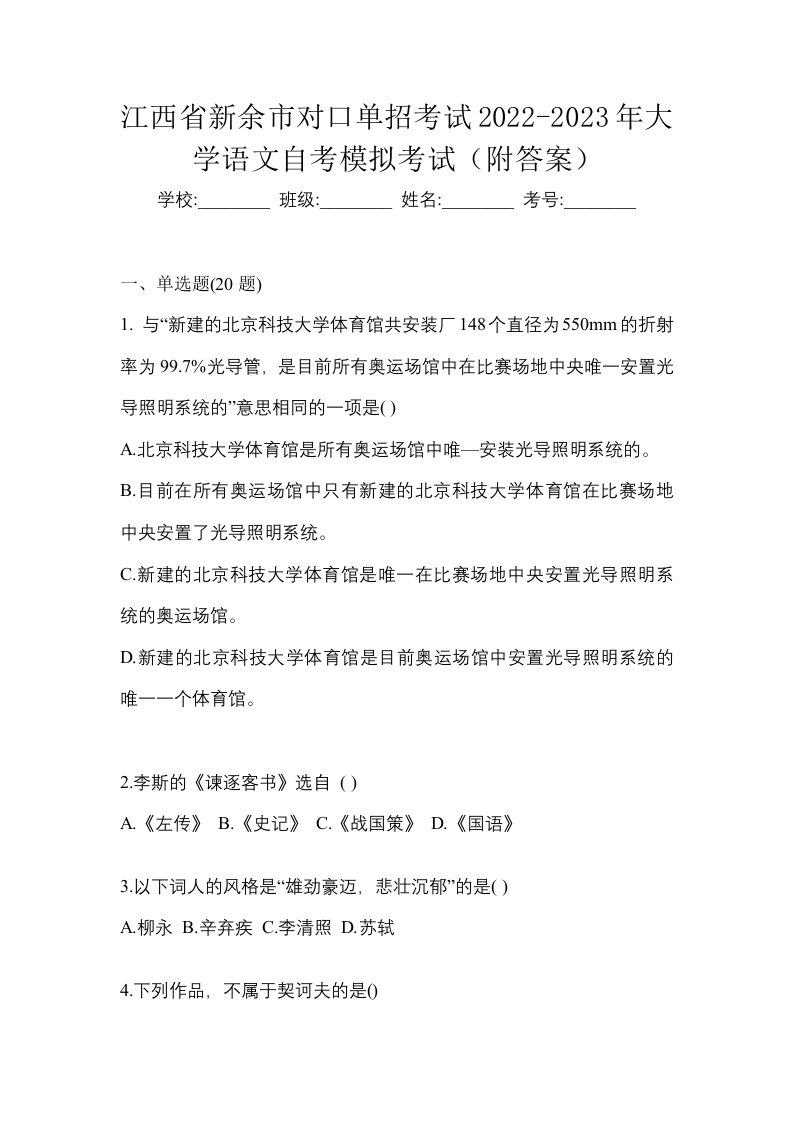 江西省新余市对口单招考试2022-2023年大学语文自考模拟考试（附答案）

学校:________ 班级:________ 姓名:________ 考号:________

一、单选题(20 题)

1. 与“新建的北京科技大学体育馆共安装厂148个直径为550mm的折射率为99.7%光导管，是目前所有奥运场馆中在比赛场地中央唯一安置光导照明系统的”意思相同的一项是( )

A.北京科技大学体育馆是所有奥运场馆中唯—安装光导照明系统的。

B.目前在所有奥运场馆中只有新建的北京科技大学体育馆在比赛场地中央安置了光导照明系统。

C.新建的北京科技大学体育馆是唯一在比赛场地中央安置光导照明系统的奥运场馆。

D.新建的北京科技大学体育馆是目前奥运场馆中安置光导照明系统的唯一一个体育馆。

2.李斯的《谏逐客书》选自 ( )

A.《左传》 B.《史记》 C.《战国策》 D.《国语》

3.以下词人的风格是“雄劲豪迈，悲壮沉郁”的是( )

A.柳永 B.辛弃疾 C.李清照 D.苏轼

4.下列作品，不属于契诃夫的是()